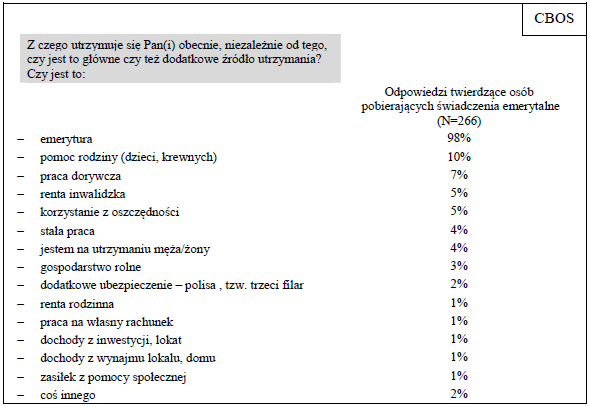 CBOS

Z czego utrzymuje się Pan(i) obecnie, niezależnie od tego, czy jest to główne czy też dodatkowe źródło utrzymania? Czy jest to:

| | Odpowiedzi twierdzące osób pobierających świadczenia emerytalne (N=266) |
|---|---|
| – emerytura | 98% |
| – pomoc rodziny (dzieci, krewnych) | 10% |
| – praca dorywcza | 7% |
| – renta inwalidzka | 5% |
| – korzystanie z oszczędności | 5% |
| – stała praca | 4% |
| – jestem na utrzymaniu męża/żony | 4% |
| – gospodarstwo rolne | 3% |
| – dodatkowe ubezpieczenie – polisa , tzw. trzeci filar | 2% |
| – renta rodzinna | 1% |
| – praca na własny rachunek | 1% |
| – dochody z inwestycji, lokat | 1% |
| – dochody z wynajmu lokalu, domu | 1% |
| – zasiłek z pomocy społecznej | 1% |
| – coś innego | 2% |